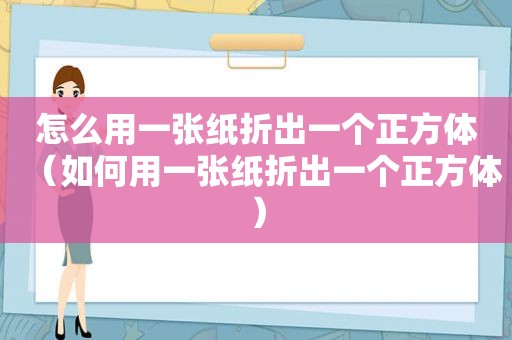 怎么用一张纸折出一个正方体（如何用一张纸折出一个正方体）